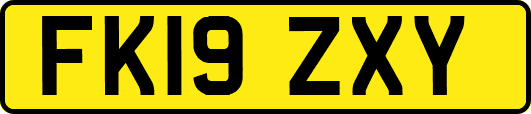 FK19 ZXY